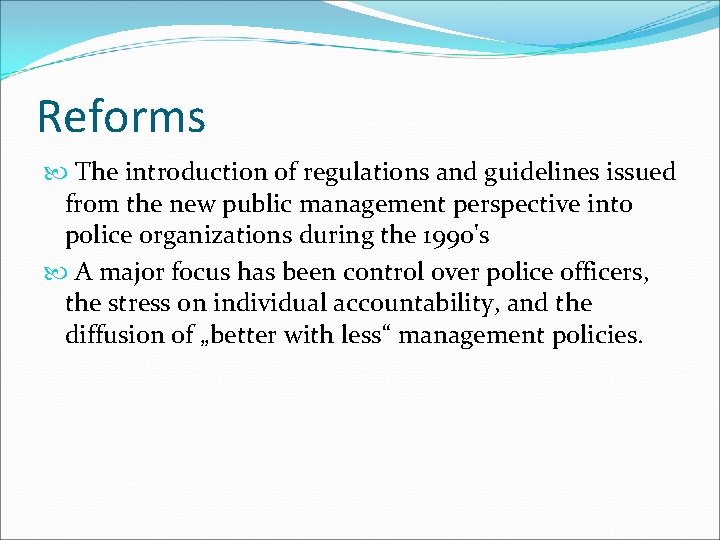 Reforms

The introduction of regulations and guidelines issued from the new public management perspective into police organizations during the 1990's

A major focus has been control over police officers, the stress on individual accountability, and the diffusion of „better with less“ management policies.